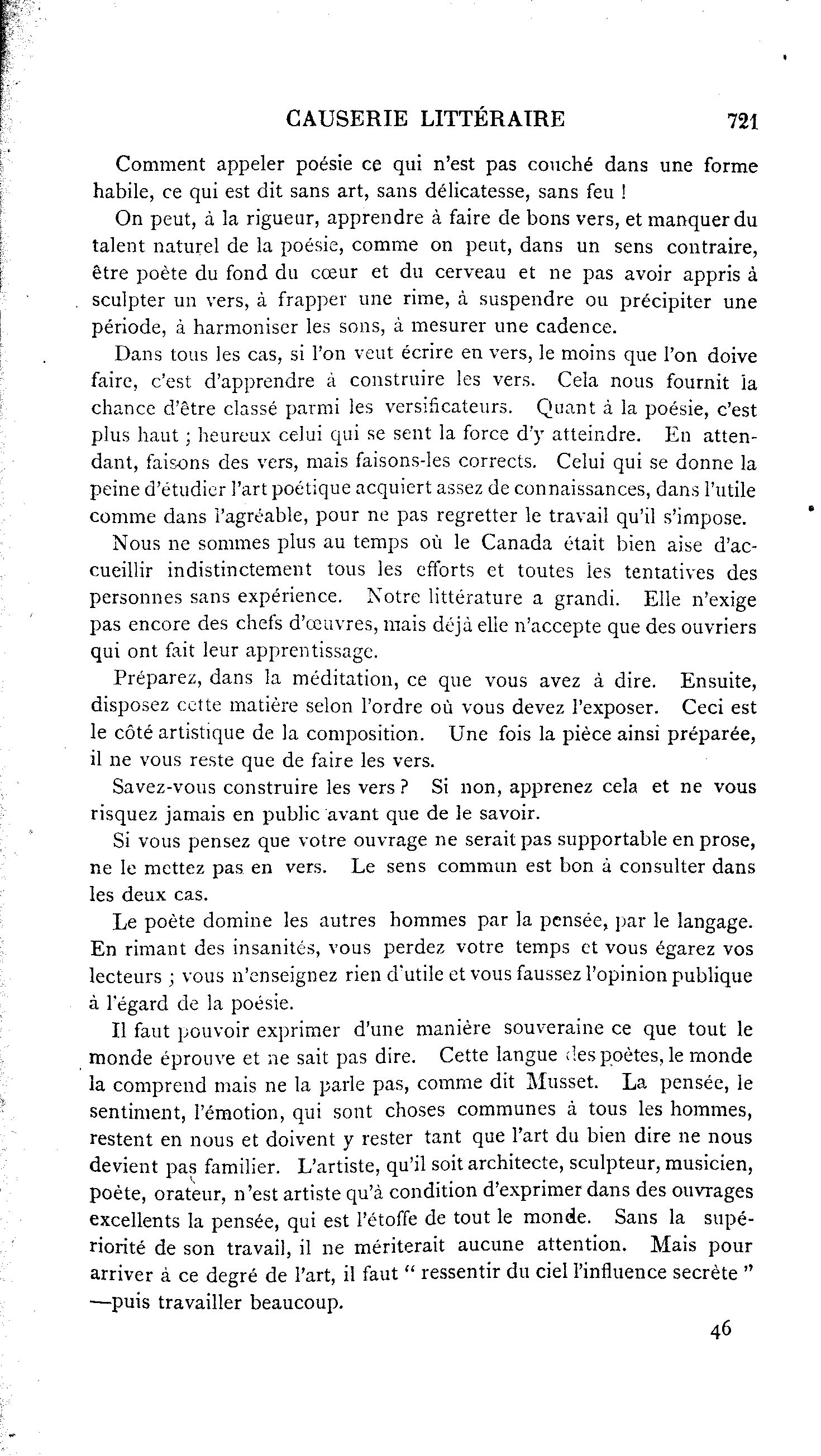 CAUSERIE LITTÉRAIRE 721

Comment appeler poésie ce qui n'est pas couché dans une forme habile, ce qui est dit sans art, sans délicatesse, sans feu !

On peut, à la rigueur, apprendre à faire de bons vers, et manquer du talent naturel de la poésie, comme on peut, dans un sens contraire, être poète du fond du cœur et du cerveau et ne pas avoir appris à sculpter un vers, à frapper une rime, à suspendre ou précipiter une période, à harmoniser les sons, à mesurer une cadence.

Dans tous les cas, si l'on veut écrire en vers, le moins que l'on doive faire, c'est d'apprendre à construire les vers. Cela nous fournit la chance d'être classé parmi les versificateurs. Quant à la poésie, c'est plus haut ; heureux celui qui se sent la force d'y atteindre. En attendant, faisons des vers, mais faisons-les corrects. Celui qui se donne la peine d'étudier l'art poétique acquiert assez de connaissances, dans l'utile comme dans l'agréable, pour ne pas regretter le travail qu'il s'impose.

Nous ne sommes plus au temps où le Canada était bien aise d'accueillir indistinctement tous les efforts et toutes les tentatives des personnes sans expérience. Notre littérature a grandi. Elle n'exige pas encore des chefs d'œuvres, mais déjà elle n'accepte que des ouvriers qui ont fait leur apprentissage.

Préparez, dans la méditation, ce que vous avez à dire. Ensuite, disposez cette matière selon l'ordre où vous devez l'exposer. Ceci est le côté artistique de la composition. Une fois la pièce ainsi préparée, il ne vous reste que de faire les vers.

Savez-vous construire les vers ? Si non, apprenez cela et ne vous risquez jamais en public avant que de le savoir.

Si vous pensez que votre ouvrage ne serait pas supportable en prose, ne le mettez pas en vers. Le sens commun est bon à consulter dans les deux cas.

Le poète domine les autres hommes par la pensée, par le langage. En rimant des insanités, vous perdez votre temps et vous égarez vos lecteurs ; vous n'enseignez rien d'utile et vous faussez l'opinion publique à l'égard de la poésie.

Il faut pouvoir exprimer d'une manière souveraine ce que tout le monde éprouve et ne sait pas dire. Cette langue des poètes, le monde la comprend mais ne la parle pas, comme dit Musset. La pensée, le sentiment, l'émotion, qui sont choses communes à tous les hommes, restent en nous et doivent y rester tant que l'art du bien dire ne nous devient pas familier. L'artiste, qu'il soit architecte, sculpteur, musicien, poète, orateur, n'est artiste qu'à condition d'exprimer dans des ouvrages excellents la pensée, qui est l'étoffe de tout le monde. Sans la supériorité de son travail, il ne mériterait aucune attention. Mais pour arriver à ce degré de l'art, il faut " ressentir du ciel l'influence secrète " —puis travailler beaucoup.

46